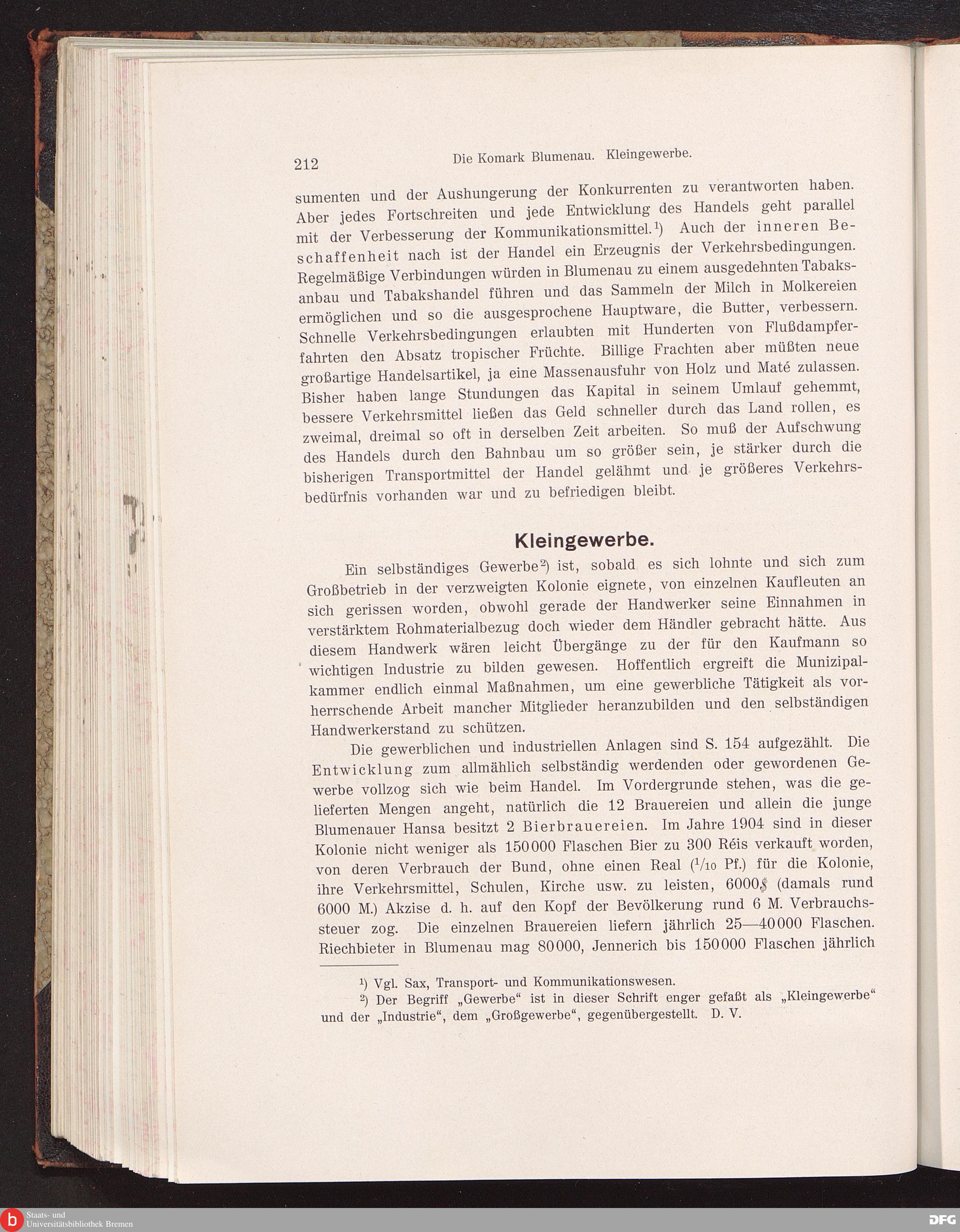 212 Die Komark Blumenau. Kleingewerbe.

sumenten und der Aushungerung der Konkurrenten zu verantworten haben. Aber jedes Fortschreiten und jede Entwicklung des Handels geht parallel mit der Verbesserung der Kommunikationsmittel.$^1$) Auch der inneren Beschaffenheit nach ist der Handel ein Erzeugnis der Verkehrsbedingungen. Regelmäßige Verbindungen würden in Blumenau zu einem ausgedehnten Tabaksanbau und Tabakshandel führen und das Sammeln der Milch in Molkereien ermöglichen und so die ausgesprochene Hauptware, die Butter, verbessern. Schnelle Verkehrsbedingungen erlaubten mit Hunderten von Flußdampferfahrten den Absatz tropischer Früchte. Billige Frachten aber müßten neue großartige Handelsartikel, ja eine Massenausfuhr von Holz und Maté zulassen. Bisher haben lange Stundungen das Kapital in seinem Umlauf gehemmt, bessere Verkehrsmittel ließen das Geld schneller durch das Land rollen, es zweimal, dreimal so oft in derselben Zeit arbeiten. So muß der Aufschwung des Handels durch den Bahnbau um so größer sein, je stärker durch die bisherigen Transportmittel der Handel gelähmt und je größeres Verkehrsbedürfnis vorhanden war und zu befriedigen bleibt.

Kleingewerbe.

Ein selbständiges Gewerbe$^2$) ist, sobald es sich lohnte und sich zum Großbetrieb in der verzweigten Kolonie eignete, von einzelnen Kaufleuten an sich gerissen worden, obwohl gerade der Handwerker seine Einnahmen in verstärktem Rohmaterialbezug doch wieder dem Händler gebracht hätte. Aus diesem Handwerk wären leicht Übergänge zu der für den Kaufmann so wichtigen Industrie zu bilden gewesen. Hoffentlich ergreift die Munizipalkammer endlich einmal Maßnahmen, um eine gewerbliche Tätigkeit als vorherrschende Arbeit mancher Mitglieder heranzubilden und den selbständigen Handwerkerstand zu schützen.

Die gewerblichen und industriellen Anlagen sind S. 154 aufgezählt. Die Entwicklung zum allmählich selbständig werdenden oder gewordenen Gewerbe vollzog sich wie beim Handel. Im Vordergrunde stehen, was die gelieferten Mengen angeht, natürlich die 12 Brauereien und allein die junge Blumenauer Hansa besitzt 2 Bierbrauereien. Im Jahre 1904 sind in dieser Kolonie nicht weniger als 150000 Flaschen Bier zu 300 Réis verkauft worden, von deren Verbrauch der Bund, ohne einen Real ($^1/_{10}$ Pf.) für die Kolonie, ihre Verkehrsmittel, Schulen, Kirche usw. zu leisten, 6000$ (damals rund 6000 M.) Akzise d. h. auf den Kopf der Bevölkerung rund 6 M. Verbrauchssteuer zog. Die einzelnen Brauereien liefern jährlich 25—40000 Flaschen. Riechbieter in Blumenau mag 80000, Jennerich bis 150000 Flaschen jährlich

$^1$) Vgl. Sax, Transport- und Kommunikationswesen.
$^2$) Der Begriff „Gewerbe“ ist in dieser Schrift enger gefaßt als „Kleingewerbe“ und der „Industrie“, dem „Großgewerbe“, gegenübergestellt. D. V.

Staats- und Universitätsbibliothek Bremen

DFG